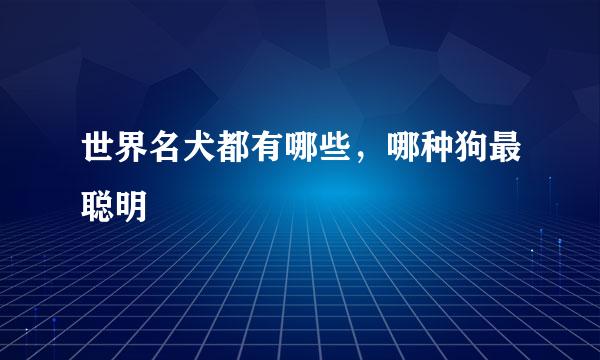 世界名犬都有哪些，哪种狗最聪明